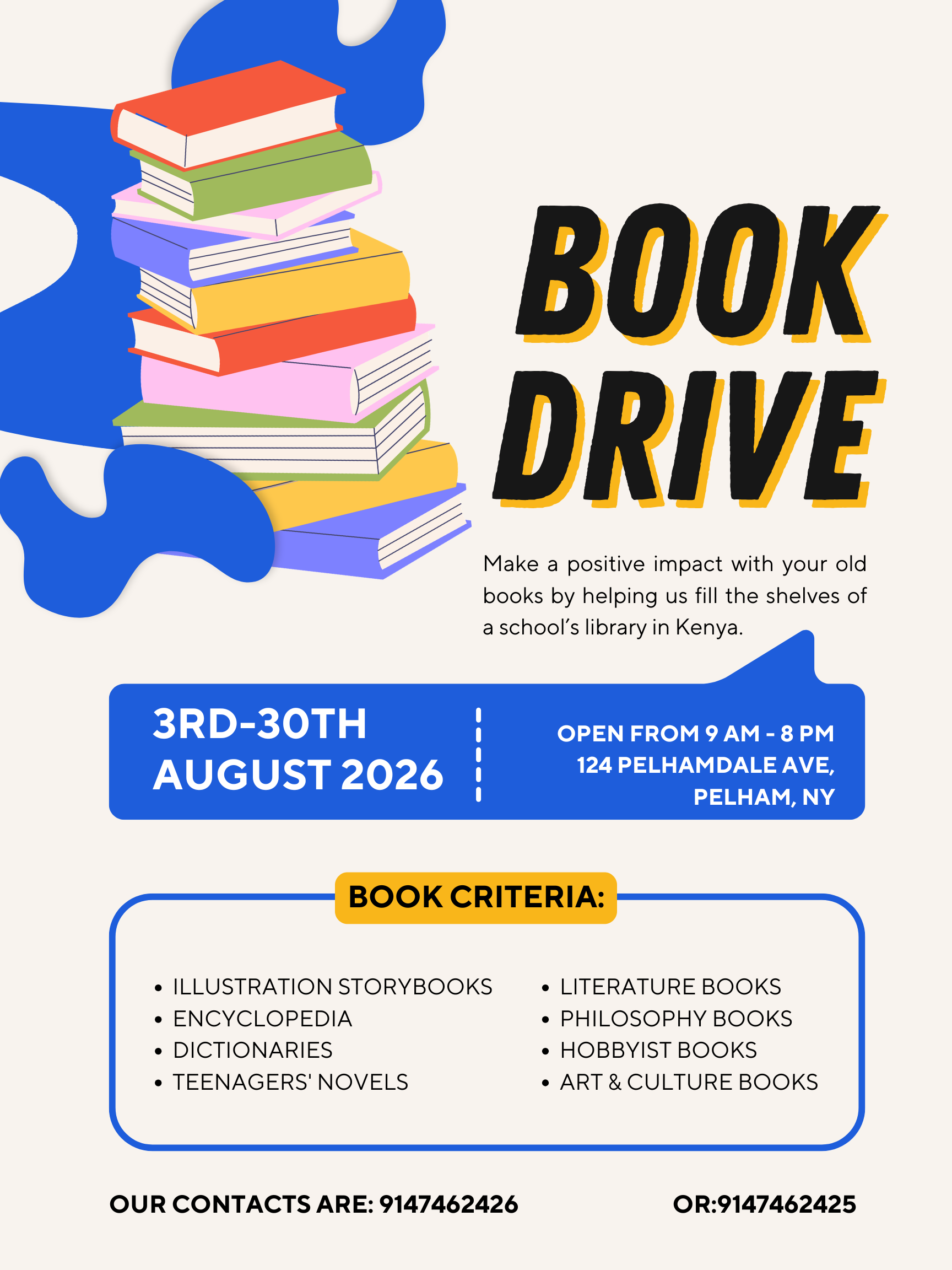 BOOK DRIVE

Make a positive impact with your old books by helping us fill the shelves of a school's library in Kenya.

3RD-30TH
AUGUST 2026

OPEN FROM 9 AM - 8 PM
124 PELHAMDALE AVE,
PELHAM, NY

BOOK CRITERIA:

• ILLUSTRATION STORYBOOKS
• ENCYCLOPEDIA
• DICTIONARIES
• TEENAGERS' NOVELS

• LITERATURE BOOKS
• PHILOSOPHY BOOKS
• HOBBYIST BOOKS
• ART & CULTURE BOOKS

OUR CONTACTS ARE: 9147462426 OR:9147462425